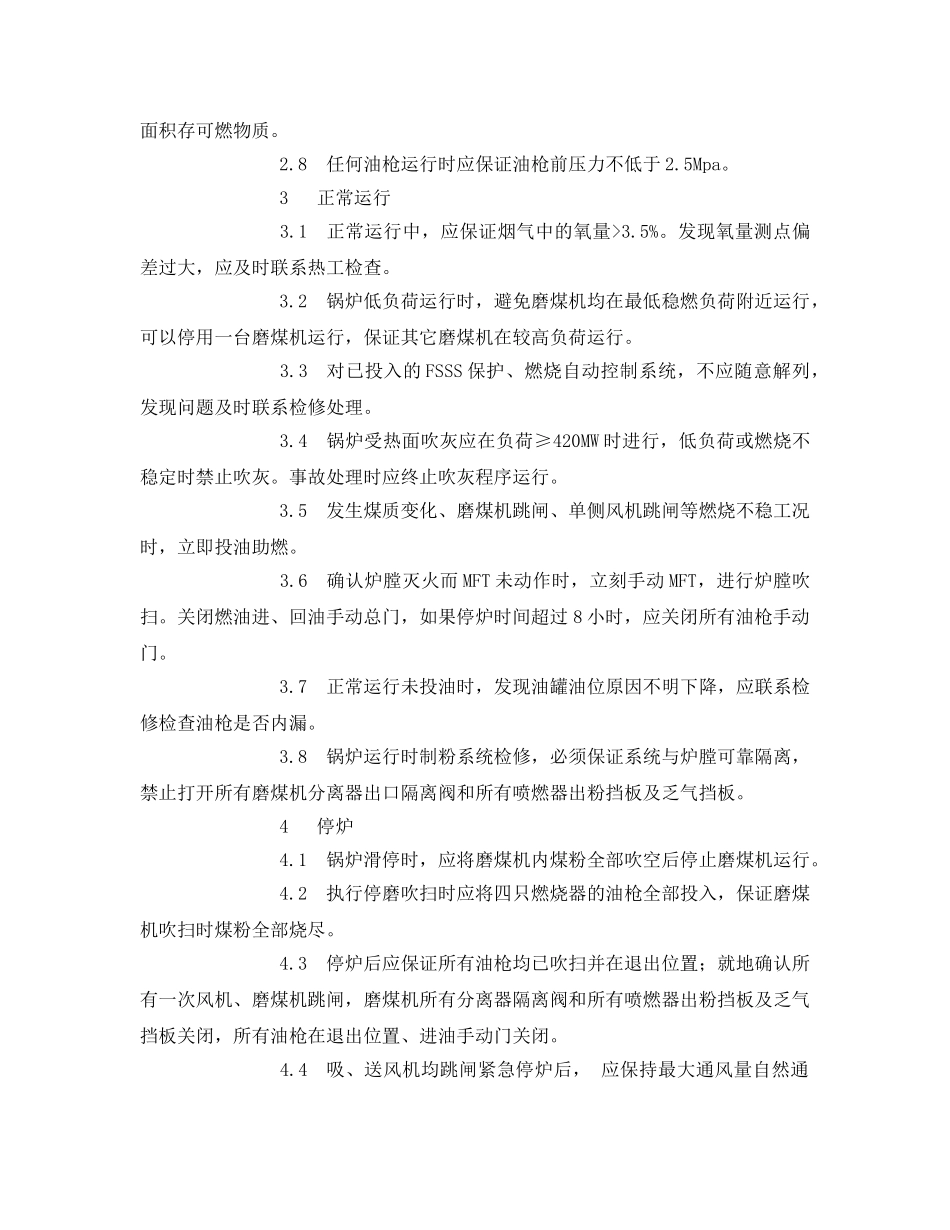 面积存可燃物质。

2.8 任何油枪运行时应保证油枪前压力不低于2.5Mpa。

3 正常运行

3.1 正常运行中，应保证烟气中的氧量>3.5%。发现氧量测点偏差过大，应及时联系热工检查。

3.2 锅炉低负荷运行时，避免磨煤机均在最低稳燃负荷附近运行，可以停用一台磨煤机运行，保证其它磨煤机在较高负荷运行。

3.3 对已投入的FSSS保护、燃烧自动控制系统，不应随意解列，发现问题及时联系检修处理。

3.4 锅炉受热面吹灰应在负荷≥420MW时进行，低负荷或燃烧不稳定时禁止吹灰。事故处理时应终止吹灰程序运行。

3.5 发生煤质变化、磨煤机跳闸、单侧风机跳闸等燃烧不稳工况时，立即投油助燃。

3.6 确认炉膛灭火而MFT未动作时，立刻手动MFT，进行炉膛吹扫。关闭燃油进、回油手动总门，如果停炉时间超过8小时，应关闭所有油枪手动门。

3.7 正常运行未投油时，发现油罐油位原因不明下降，应联系检修检查油枪是否内漏。

3.8 锅炉运行时制粉系统检修，必须保证系统与炉膛可靠隔离，禁止打开所有磨煤机分离器出口隔离阀和所有喷燃器出粉挡板及乏气挡板。

4 停炉

4.1 锅炉滑停时，应将磨煤机内煤粉全部吹空后停止磨煤机运行。

4.2 执行停磨吹扫时应将四只燃烧器的油枪全部投入，保证磨煤机吹扫时煤粉全部烧尽。

4.3 停炉后应保证所有油枪均已吹扫并在退出位置；就地确认所有一次风机、磨煤机跳闸，磨煤机所有分离器隔离阀和所有喷燃器出粉挡板及乏气挡板关闭，所有油枪在退出位置、进油手动门关闭。

4.4 吸、送风机均跳闸紧急停炉后， 应保持最大通风量自然通